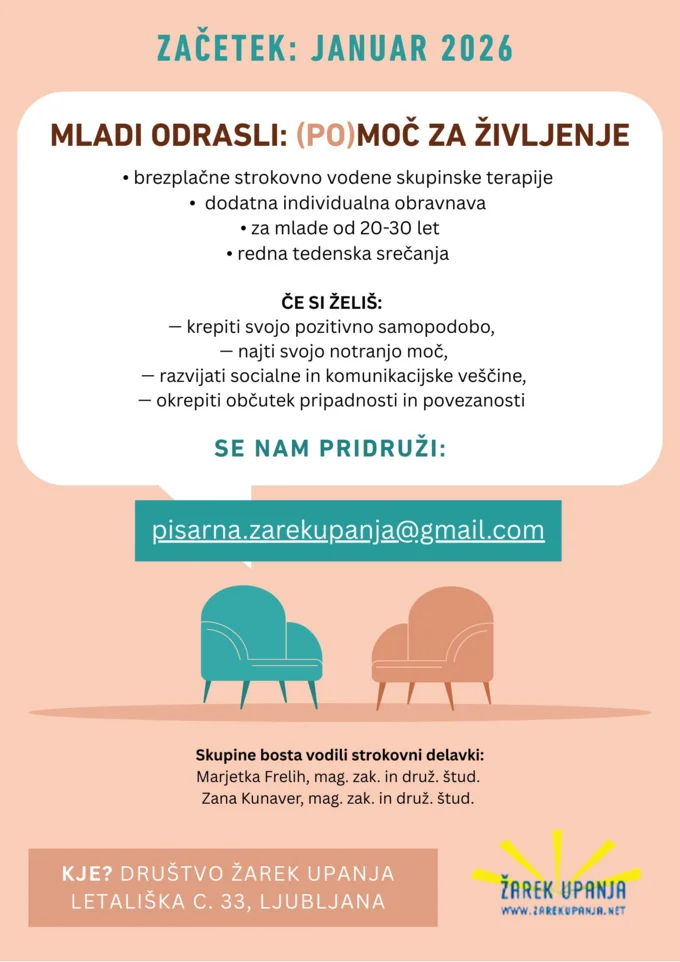 ZAČETEK: JANUAR 2026

MLADI ODRASLI: (PO)MOČ ZA ŽIVLJENJE

• brezplačne strokovno vodene skupinske terapije
• dodatna individualna obravnava
• za mlade od 20-30 let
• redna tedenska srečanja

ČE SI ŽELIŠ:
— krepiti svojo pozitivno samopodobo,
— najti svojo notranjo moč,
— razvijati socialne in komunikacijske veščine,
— okrepiti občutek pripadnosti in povezanosti

SE NAM PRIDRUŽI:

pisarna.zarekupanja@gmail.com

Skupine bosta vodili strokovni delavki:
Marjetka Frelih, mag. zak. in druž. štud.
Zana Kunaver, mag. zak. in druž. štud.

KJE? DRUŠTVO ŽAREK UPANJA
LETALIŠKA C. 33, LJUBLJANA

ŽAREK UPANJA
WWW.ZAREKUPANJA.NET